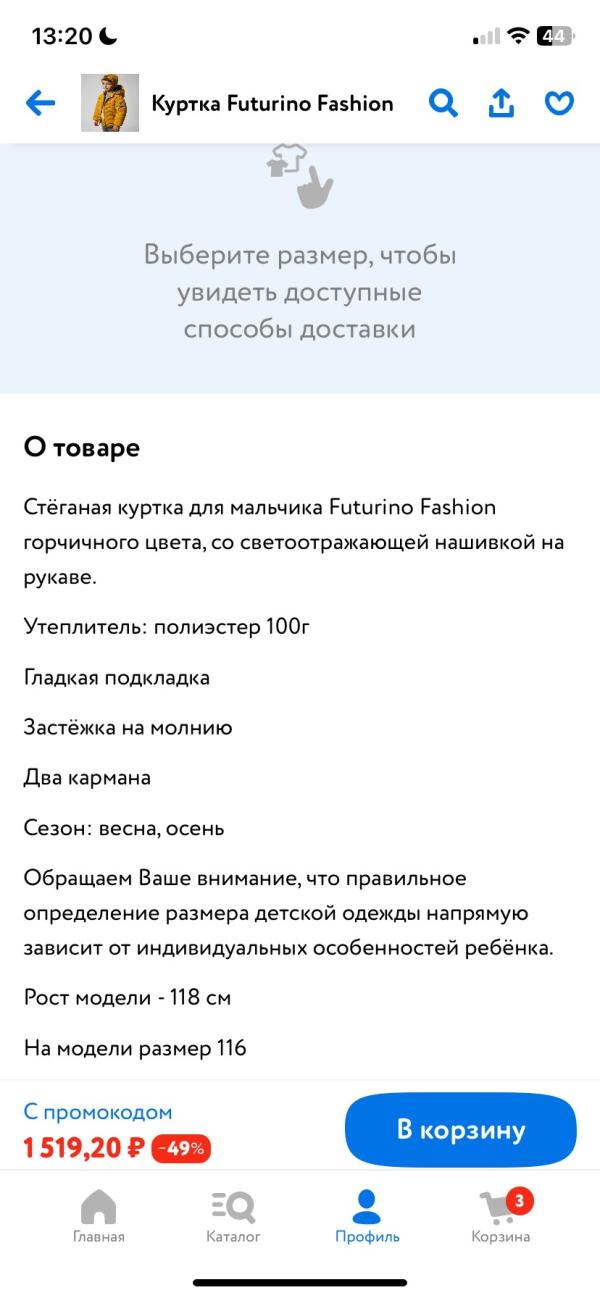 13:20

44

Куртка Futurino Fashion

Выберите размер, чтобы увидеть доступные способы доставки

О товаре

Стёганая куртка для мальчика Futurino Fashion горчичного цвета, со светоотражающей нашивкой на рукаве.

Утеплитель: полиэстер 100г

Гладкая подкладка

Застёжка на молнию

Два кармана

Сезон: весна, осень

Обращаем Ваше внимание, что правильное определение размера детской одежды напрямую зависит от индивидуальных особенностей ребёнка.

Рост модели - 118 см

На модели размер 116

С промокодом
1 519,20 ₽ -49%

В корзину

Главная
Каталог
Профиль
3
Корзина